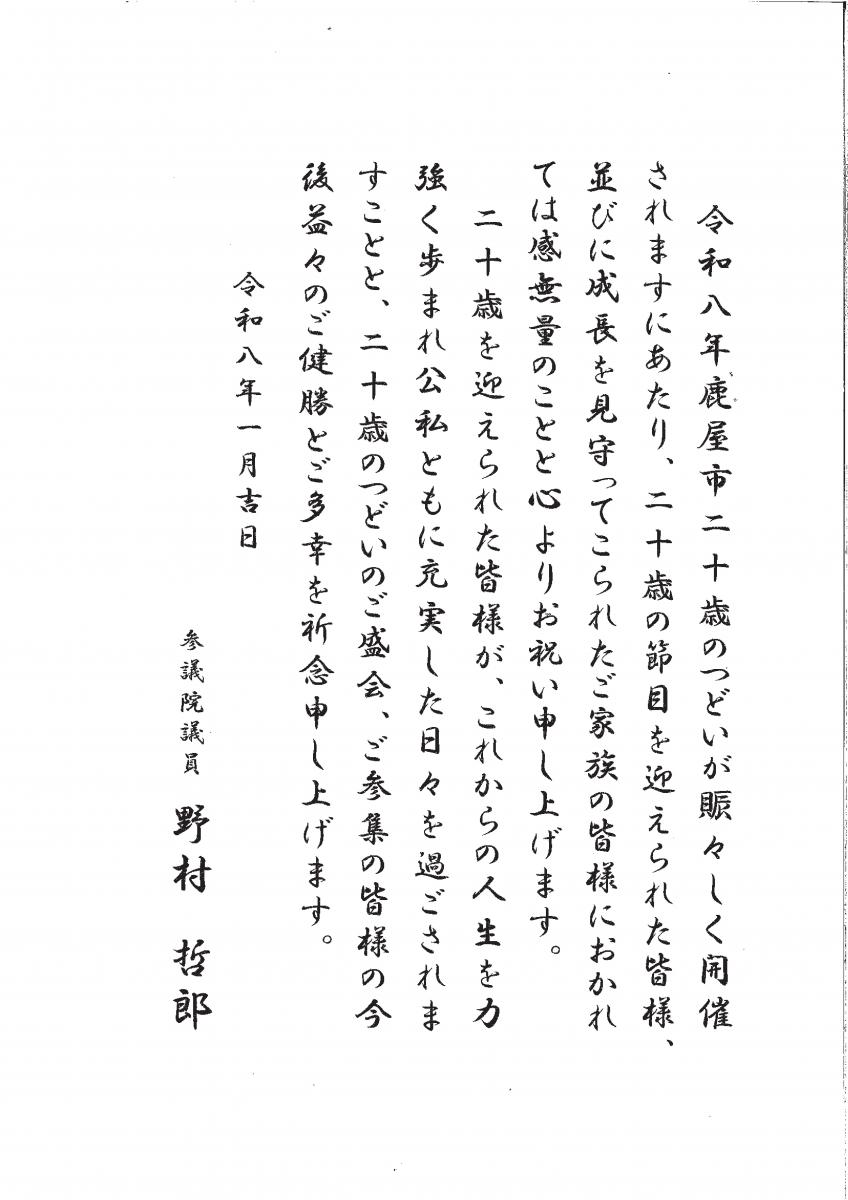 令和八年鹿屋市二十歳のつどいが賑々しく開催されますにあたり、二十歳の節目を迎えられた皆様、並びに成長を見守ってこられたご家族の皆様におかれては感無量のことと心よりお祝い申し上げます。

二十歳を迎えられた皆様が、これからの人生を力強く歩まれ公私ともに充実した日々を過ごされますことと、二十歳のつどいのご盛会、ご参集の皆様の今後益々のご健勝とご多幸を祈念申し上げます。

令和八年一月吉日

参議院議員

野村　哲郎